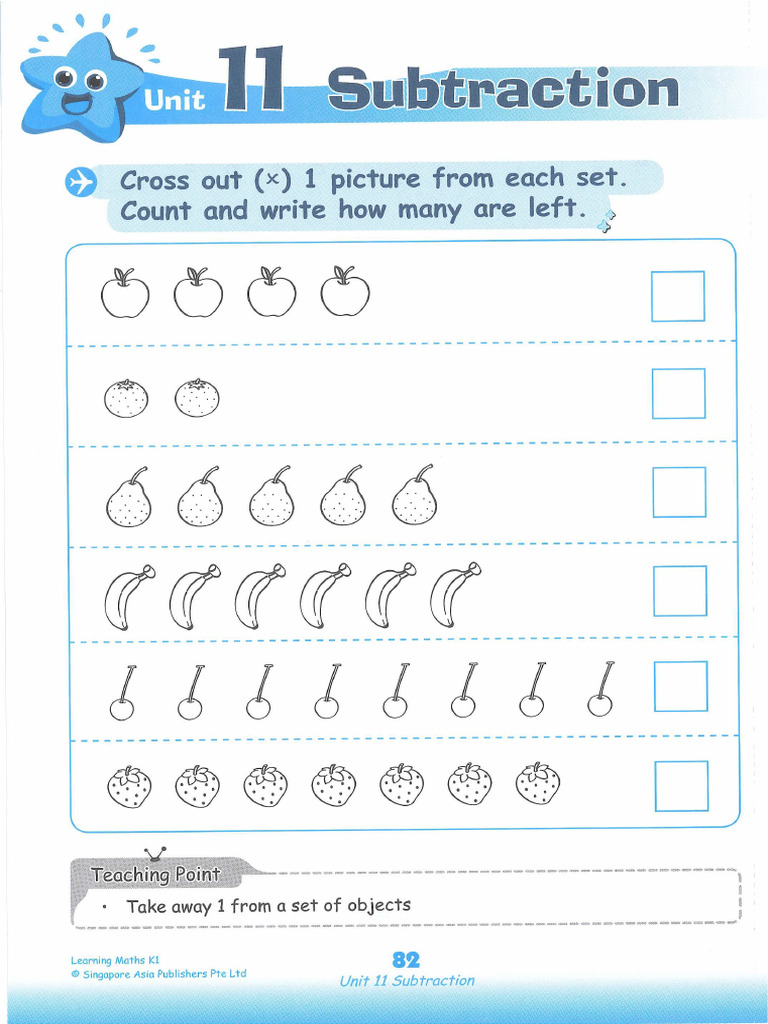 Unit 11 Subtraction

Cross out (×) 1 picture from each set. Count and write how many are left.

Teaching Point

• Take away 1 from a set of objects

Learning Maths K1
© Singapore Asia Publishers Pte Ltd

82
Unit 11 Subtraction